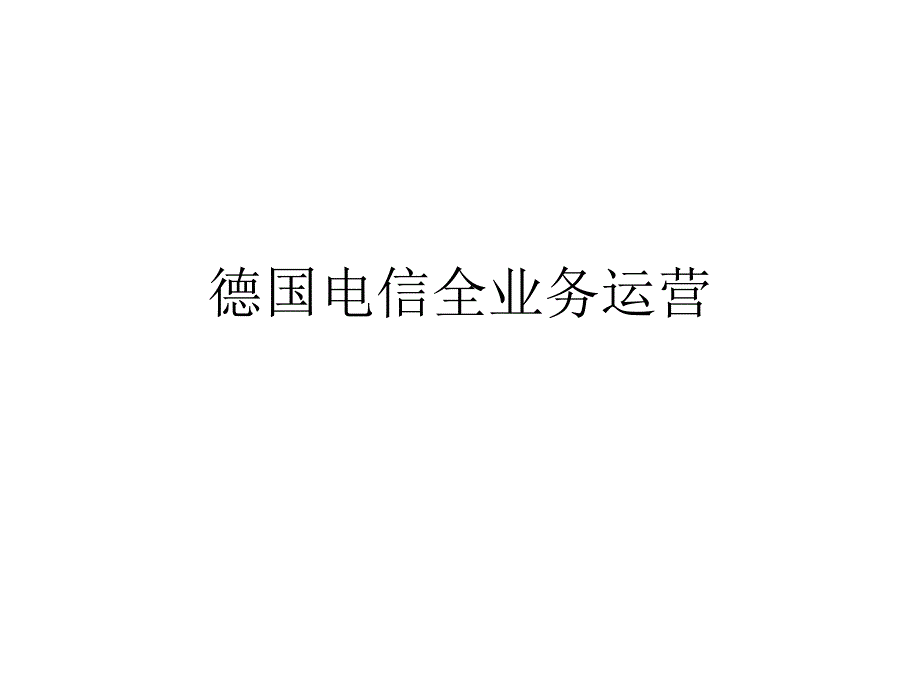 德国电信全业务运营